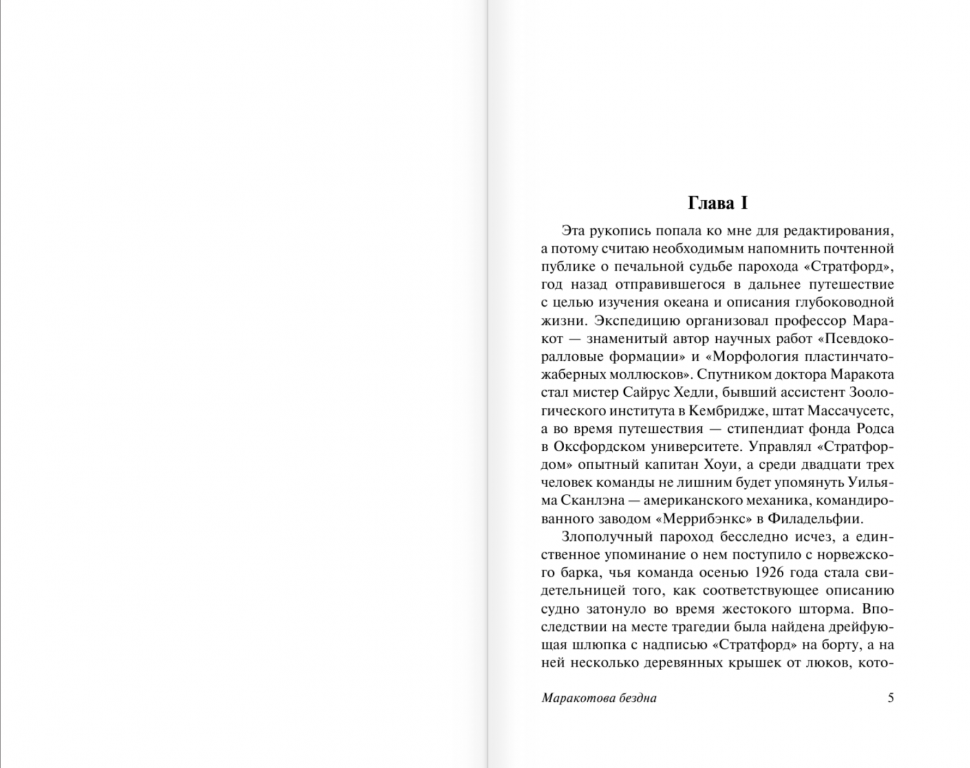 Глава I

Эта рукопись попала ко мне для редактирования, а потому считаю необходимым напомнить почтенной публике о печальной судьбе парохода «Стратфорд», год назад отправившегося в дальнее путешествие с целью изучения океана и описания глубоководной жизни. Экспедицию организовал профессор Маракот — знаменитый автор научных работ «Псевдокоралловые формации» и «Морфология пластинчатожаберных моллюсков». Спутником доктора Маракота стал мистер Сайрус Хедли, бывший ассистент Зоологического института в Кембридже, штат Массачусетс, а во время путешествия — стипендиат фонда Родса в Оксфордском университете. Управлял «Стратфордом» опытный капитан Хоуи, а среди двадцати трех человек команды не лишним будет упомянуть Уильяма Сканлэна — американского механика, командированного заводом «Меррибэнкс» в Филадельфии.

Злополучный пароход бесследно исчез, а единственное упоминание о нем поступило с норвежского барка, чья команда осенью 1926 года стала свидетельницей того, как соответствующее описанию судно затонуло во время жестокого шторма. Впоследствии на месте трагедии была найдена дрейфующая шлюпка с надписью «Стратфорд» на борту, а на ней несколько деревянных крышек от люков, кото-

Маракотова бездна 5